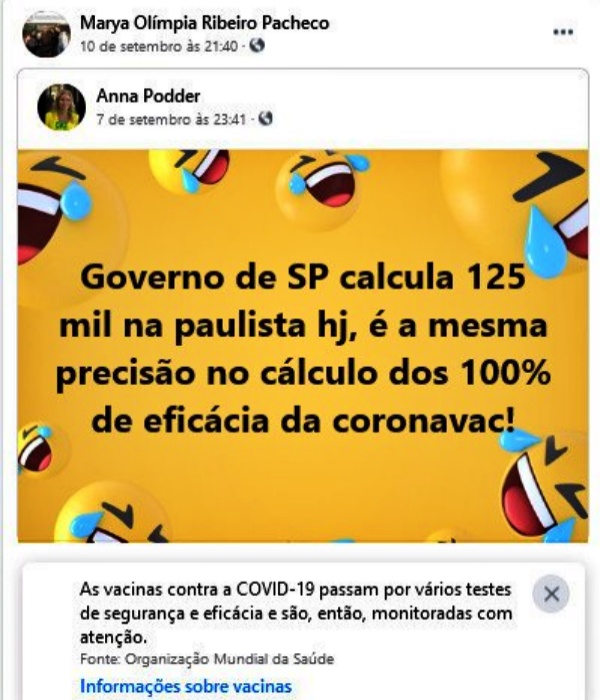 Marya Olímpia Ribeiro Pacheco
10 de setembro às 21:40 ·

Anna Podder
7 de setembro às 23:41 ·

Governo de SP calcula 125 mil na paulista hj, é a mesma precisão no cálculo dos 100% de eficácia da coronavac!

As vacinas contra a COVID-19 passam por vários testes de segurança e eficácia e são, então, monitoradas com atenção.
Fonte: Organização Mundial da Saúde
Informações sobre vacinas